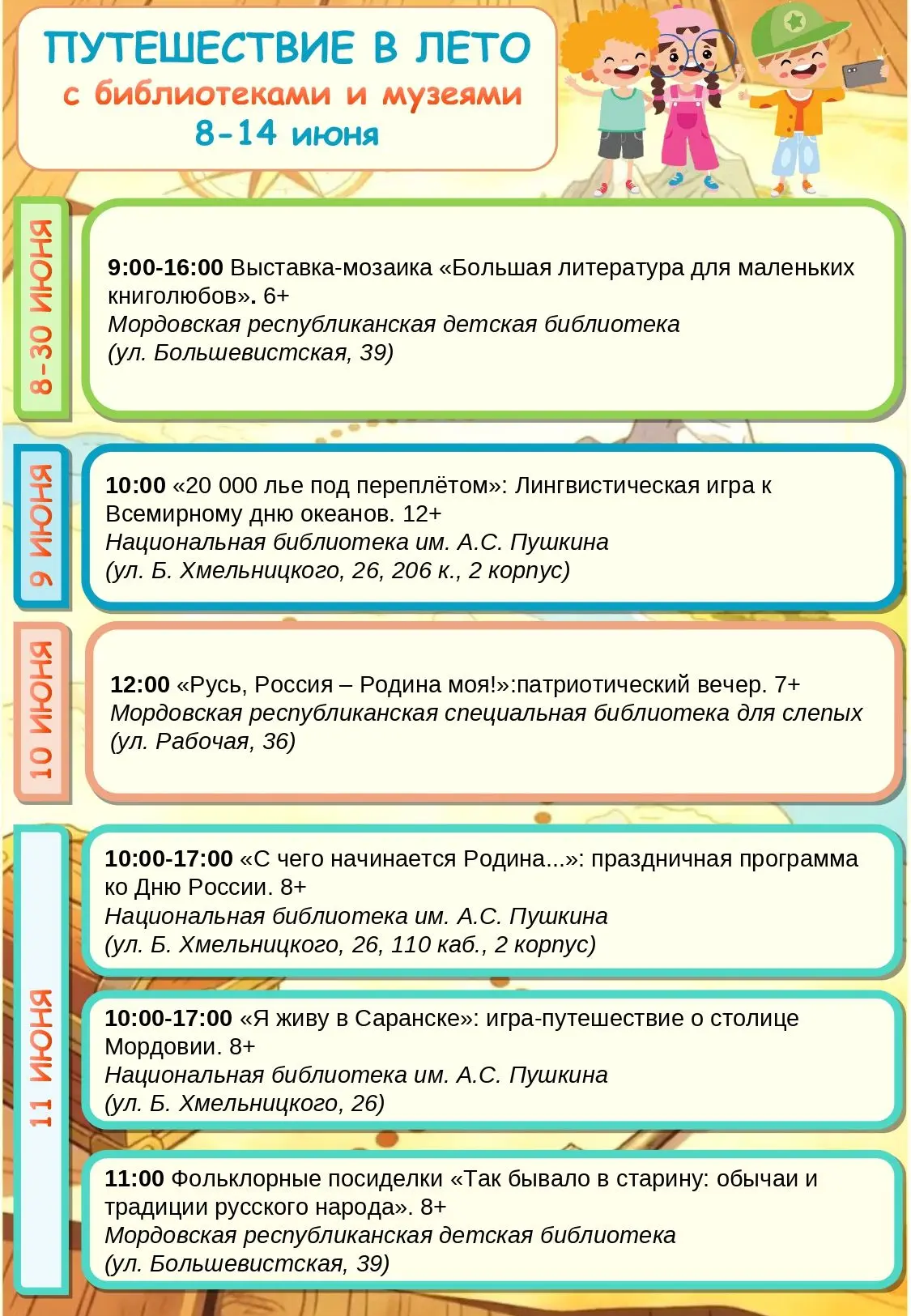 ПУТЕШЕСТВИЕ В ЛЕТО
с библиотеками и музеями
8-14 июня

8-30 ИЮНЯ

9:00-16:00 Выставка-мозаика «Большая литература для маленьких книголюбов». 6+
Мордовская республиканская детская библиотека
(ул. Большевистская, 39)

9 ИЮНЯ

10:00 «20 000 лье под переплётом»: Лингвистическая игра к Всемирному дню океанов. 12+
Национальная библиотека им. А.С. Пушкина
(ул. Б. Хмельницкого, 26, 206 к., 2 корпус)

10 ИЮНЯ

12:00 «Русь, Россия – Родина моя!»:патриотический вечер. 7+
Мордовская республиканская специальная библиотека для слепых
(ул. Рабочая, 36)

11 ИЮНЯ

10:00-17:00 «С чего начинается Родина...»: праздничная программа ко Дню России. 8+
Национальная библиотека им. А.С. Пушкина
(ул. Б. Хмельницкого, 26, 110 каб., 2 корпус)

10:00-17:00 «Я живу в Саранске»: игра-путешествие о столице Мордовии. 8+
Национальная библиотека им. А.С. Пушкина
(ул. Б. Хмельницкого, 26)

11:00 Фольклорные посиделки «Так бывало в старину: обычаи и традиции русского народа». 8+
Мордовская республиканская детская библиотека
(ул. Большевистская, 39)